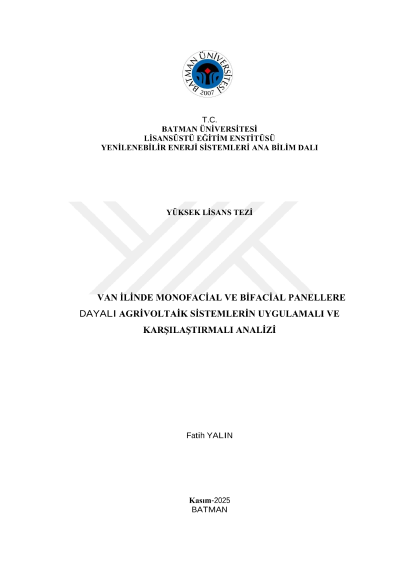 BATMAN ÜNİVERSİTESİ
2007

T.C.
BATMAN ÜNİVERSİTESİ
LİSANSÜSTÜ EĞİTİM ENSTİTÜSÜ
YENİLENEBİLİR ENERJİ SİSTEMLERİ ANA BİLİM DALI

YÜKSEK LİSANS TEZİ

VAN İLİNDE MONOFACİAL VE BİFACİAL PANELLERE DAYALI AGRİVOLTAİK SİSTEMLERİN UYGULAMALI VE KARŞILAŞTIRMALI ANALİZİ

Fatih YALIN

Kasım-2025
BATMAN